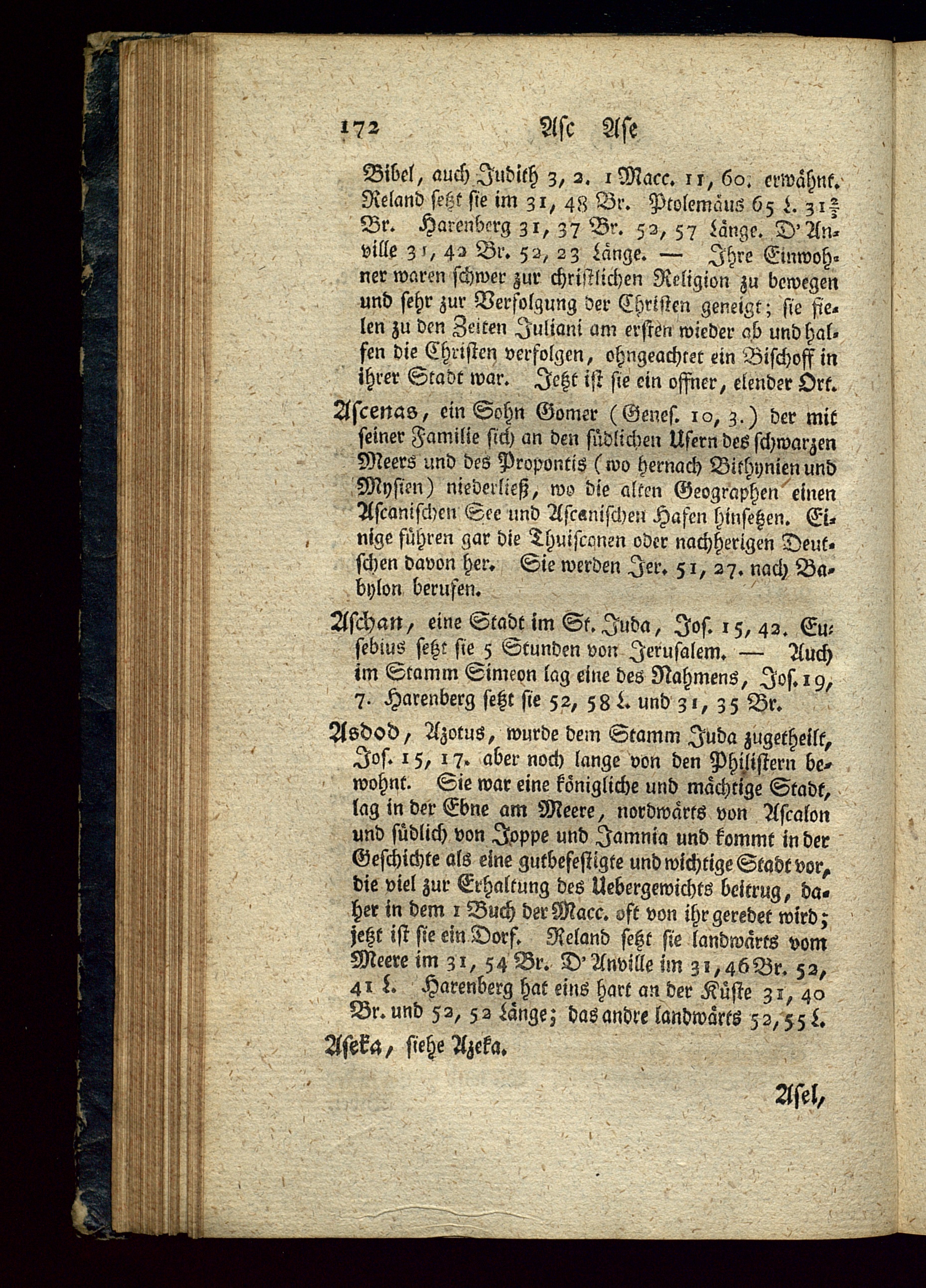 172 Asc Ase

Bibel, auch Judith 3, 2. 1 Macc. 11, 60. erwähnt. Reland setzt sie im 31, 48 Br. Ptolemäus 65 L. $31\frac{2}{3}$ Br. Harenberg 31, 37 Br. 52, 57 Länge. D'Anville 31, 42 Br. 52, 23 Länge. — Ihre Einwohner waren schwer zur christlichen Religion zu bewegen und sehr zur Verfolgung der Christen geneigt; sie fielen zu den Zeiten Juliani am ersten wieder ab und halfen die Christen verfolgen, ohngeachtet ein Bischoff in ihrer Stadt war. Jetzt ist sie ein offner, elender Ort.

Ascenas, ein Sohn Gomer (Genes. 10, 3.) der mit seiner Familie sich an den südlichen Ufern des schwarzen Meers und des Propontis (wo hernach Bithynien und Mysien) niederließ, wo die alten Geographen einen Ascanischen See und Ascanischen Hafen hinsetzen. Einige führen gar die Thuisconen oder nachherigen Deutschen davon her. Sie werden Jer. 51, 27. nach Babylon berufen.

Aschan, eine Stadt im St. Juda, Jos. 15, 42. Eusebius setzt sie 5 Stunden von Jerusalem. — Auch im Stamm Simeon lag eine des Nahmens, Jos. 19, 7. Harenberg setzt sie 52, 58 L. und 31, 35 Br.

Asdod, Azotus, wurde dem Stamm Juda zugetheilt, Jos. 15, 17. aber noch lange von den Philistern bewohnt. Sie war eine königliche und mächtige Stadt, lag in der Ebne am Meere, nordwärts von Ascalon und südlich von Joppe und Jamnia und kommt in der Geschichte als eine gutbefestigte und wichtige Stadt vor, die viel zur Erhaltung des Uebergewichts beitrug, daher in dem 1 Buch der Macc. oft von ihr geredet wird; jetzt ist sie ein Dorf. Reland setzt sie landwärts vom Meere im 31, 54 Br. D'Anville im 31, 46 Br. 52, 41 L. Harenberg hat eins hart an der Küste 31, 40 Br. und 52, 52 Länge; das andre landwärts 52, 55 L.

Aseka, siehe Azeka.

Asel,